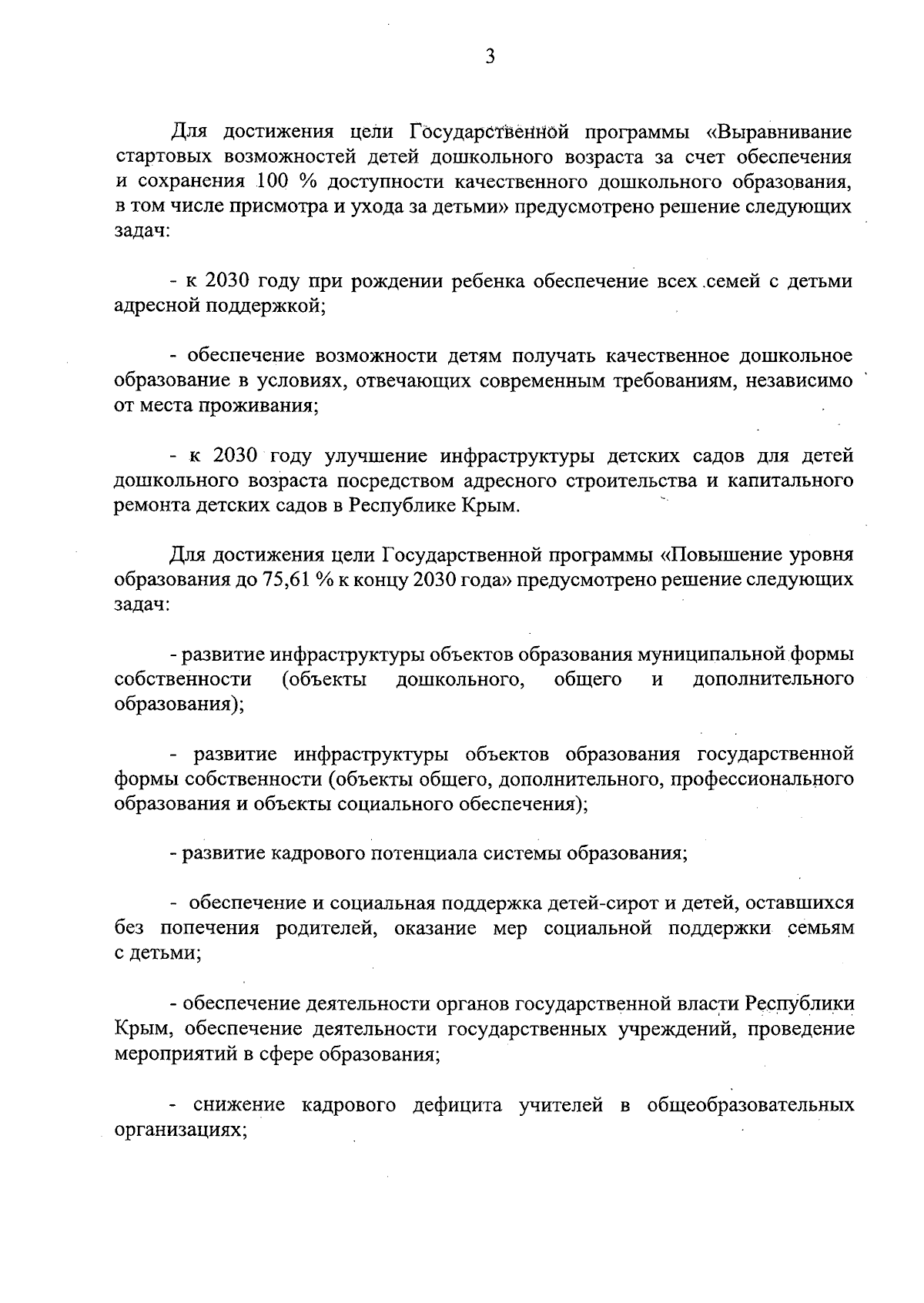 3

Для достижения цели Государственной программы «Выравнивание стартовых возможностей детей дошкольного возраста за счет обеспечения и сохранения 100 % доступности качественного дошкольного образования, в том числе присмотра и ухода за детьми» предусмотрено решение следующих задач:

- к 2030 году при рождении ребенка обеспечение всех семей с детьми адресной поддержкой;

- обеспечение возможности детям получать качественное дошкольное образование в условиях, отвечающих современным требованиям, независимо от места проживания;

- к 2030 году улучшение инфраструктуры детских садов для детей дошкольного возраста посредством адресного строительства и капитального ремонта детских садов в Республике Крым.

Для достижения цели Государственной программы «Повышение уровня образования до 75,61 % к концу 2030 года» предусмотрено решение следующих задач:

- развитие инфраструктуры объектов образования муниципальной формы собственности (объекты дошкольного, общего и дополнительного образования);

- развитие инфраструктуры объектов образования государственной формы собственности (объекты общего, дополнительного, профессионального образования и объекты социального обеспечения);

- развитие кадрового потенциала системы образования;

- обеспечение и социальная поддержка детей-сирот и детей, оставшихся без попечения родителей, оказание мер социальной поддержки семьям с детьми;

- обеспечение деятельности органов государственной власти Республики Крым, обеспечение деятельности государственных учреждений, проведение мероприятий в сфере образования;

- снижение кадрового дефицита учителей в общеобразовательных организациях;